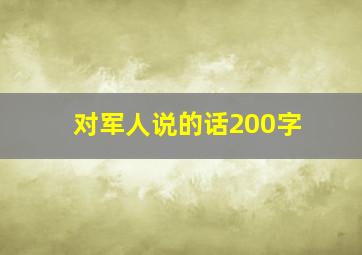 对军人说的话200字